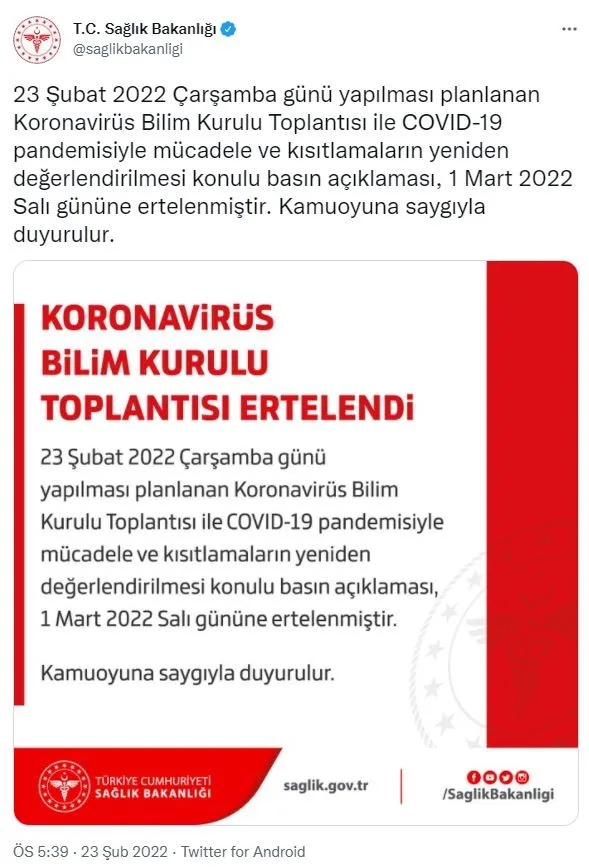 T.C. Sağlık Bakanlığı
@saglikbakanligi

23 Şubat 2022 Çarşamba günü yapılması planlanan Koronavirüs Bilim Kurulu Toplantısı ile COVID-19 pandemisiyle mücadele ve kısıtlamaların yeniden değerlendirilmesi konulu basın açıklaması, 1 Mart 2022 Salı gününe ertelenmiştir. Kamuoyuna saygıyla duyurulur.

KORONAVİRÜS BİLİM KURULU TOPLANTISI ERTELENDİ

23 Şubat 2022 Çarşamba günü yapılması planlanan Koronavirüs Bilim Kurulu Toplantısı ile COVID-19 pandemisiyle mücadele ve kısıtlamaların yeniden değerlendirilmesi konulu basın açıklaması, 1 Mart 2022 Salı gününe ertelenmiştir.

Kamuoyuna saygıyla duyurulur.

TÜRKİYE CUMHURİYETİ SAĞLIK BAKANLIĞI

saglik.gov.tr

/SaglikBakanligi

ÖS 5:39 · 23 Şub 2022 · Twitter for Android